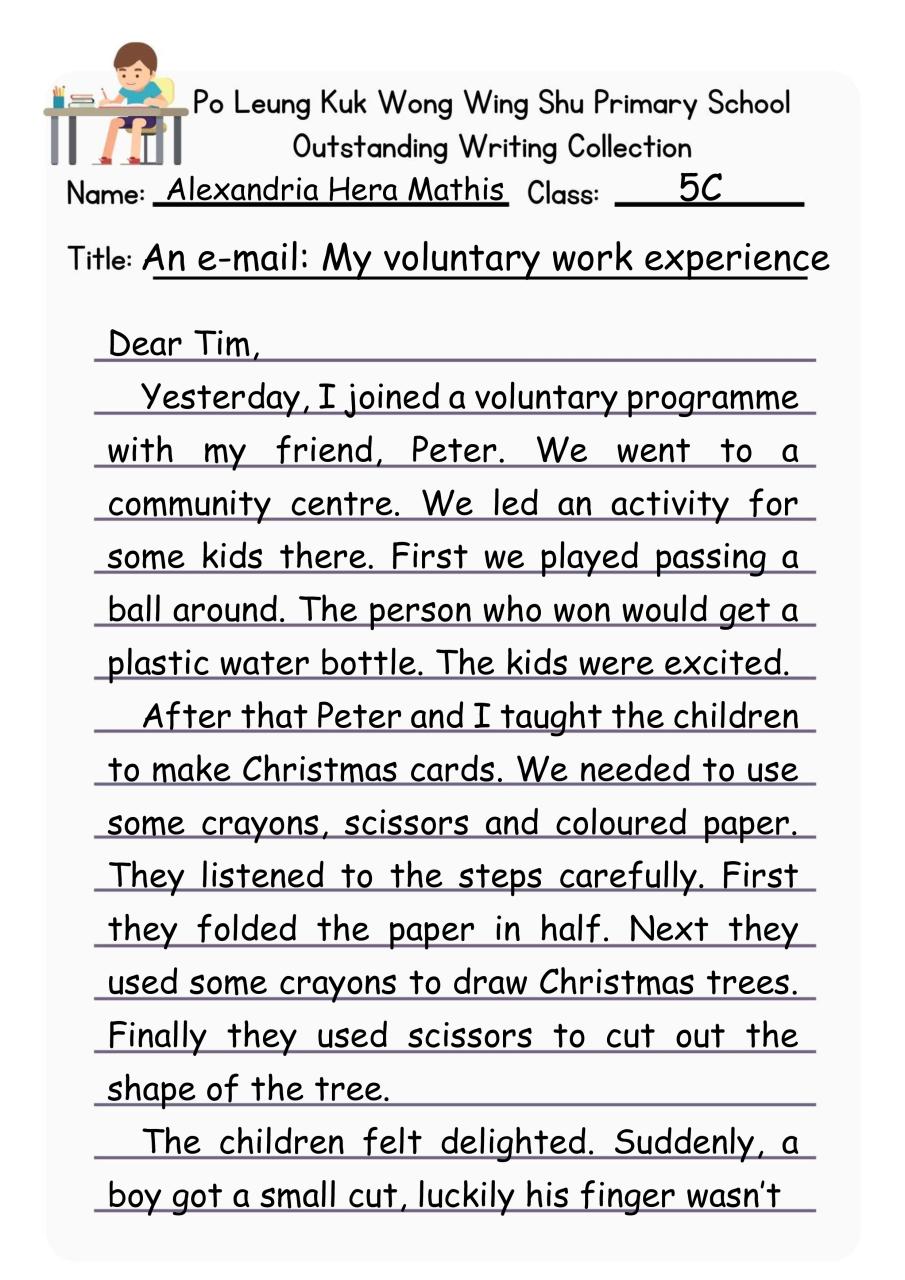 Po Leung Kuk Wong Wing Shu Primary School
Outstanding Writing Collection

Name: Alexandria Hera Mathis Class: 5C

Title: An e-mail: My voluntary work experience

Dear Tim,

Yesterday, I joined a voluntary programme with my friend, Peter. We went to a community centre. We led an activity for some kids there. First we played passing a ball around. The person who won would get a plastic water bottle. The kids were excited.

After that Peter and I taught the children to make Christmas cards. We needed to use some crayons, scissors and coloured paper. They listened to the steps carefully. First they folded the paper in half. Next they used some crayons to draw Christmas trees. Finally they used scissors to cut out the shape of the tree.

The children felt delighted. Suddenly, a boy got a small cut, luckily his finger wasn't